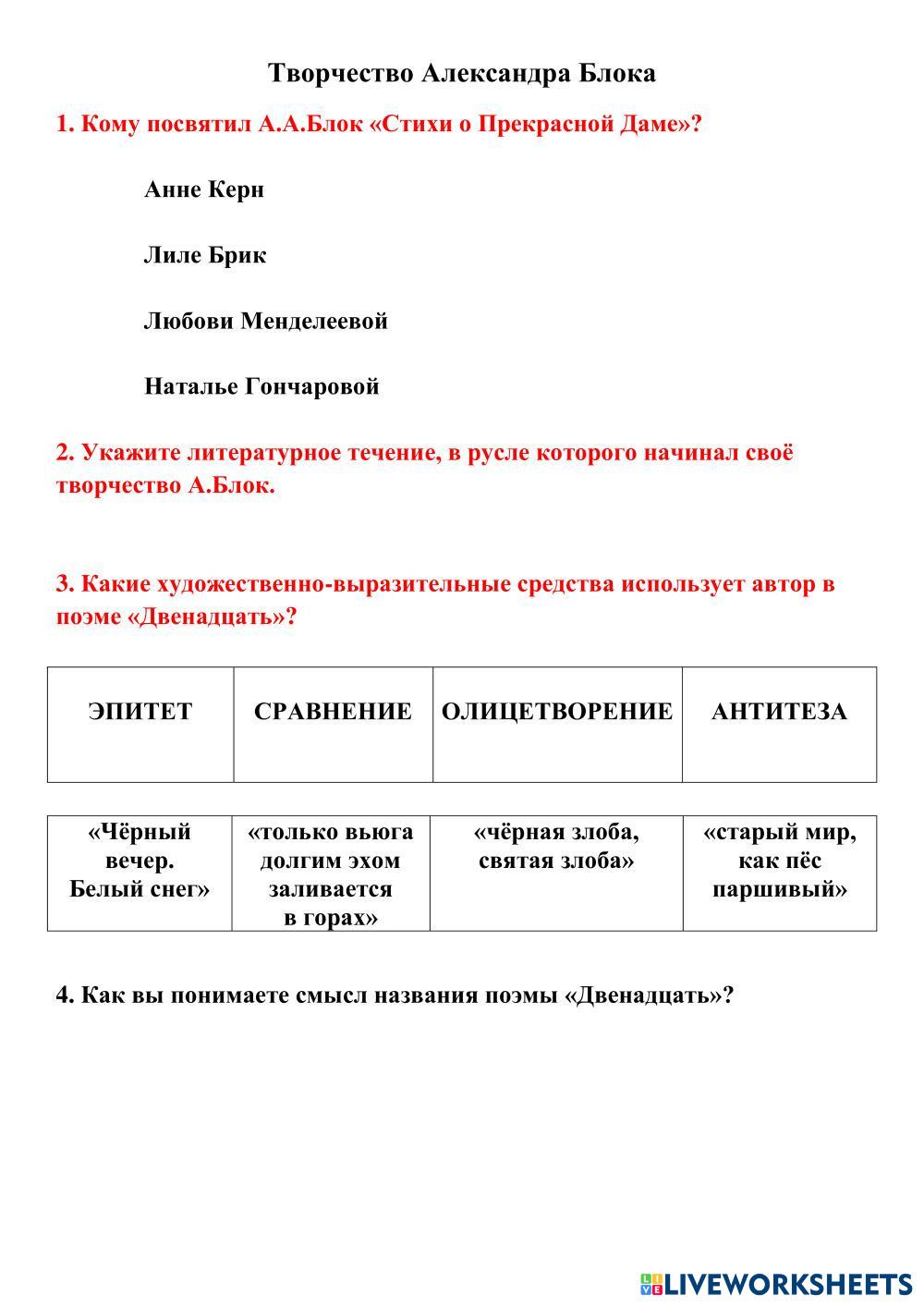 Творчество Александра Блока

1. Кому посвятил А.А.Блок «Стихи о Прекрасной Даме»?

Анне Керн

Лиле Брик

Любови Менделеевой

Наталье Гончаровой

2. Укажите литературное течение, в русле которого начинал своё творчество А.Блок.

3. Какие художественно-выразительные средства использует автор в поэме «Двенадцать»?

| ЭПИТЕТ | СРАВНЕНИЕ | ОЛИЦЕТВОРЕНИЕ | АНТИТЕЗА |
|---|---|---|---|

| «Чёрный вечер. Белый снег» | «только вьюга долгим эхом заливается в горах» | «чёрная злоба, святая злоба» | «старый мир, как пёс паршивый» |
|---|---|---|---|

4. Как вы понимаете смысл названия поэмы «Двенадцать»?

LIVEWORKSHEETS